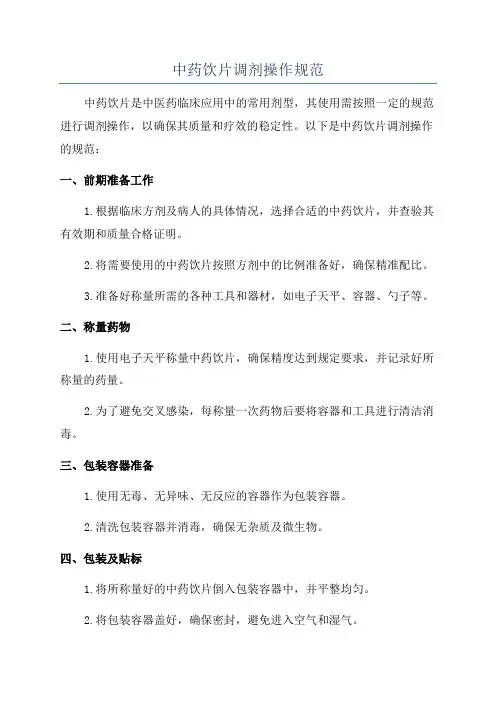 中药饮片调剂操作规范

中药饮片是中医药临床应用中的常用剂型，其使用需按照一定的规范进行调剂操作，以确保其质量和疗效的稳定性。以下是中药饮片调剂操作的规范：

一、前期准备工作

1.根据临床方剂及病人的具体情况，选择合适的中药饮片，并查验其有效期和质量合格证明。

2.将需要使用的中药饮片按照方剂中的比例准备好，确保精准配比。

3.准备好称量所需的各种工具和器材，如电子天平、容器、勺子等。

二、称量药物

1.使用电子天平称量中药饮片，确保精度达到规定要求，并记录好所称量的药量。

2.为了避免交叉感染，每称量一次药物后要将容器和工具进行清洁消毒。

三、包装容器准备

1.使用无毒、无异味、无反应的容器作为包装容器。

2.清洗包装容器并消毒，确保无杂质及微生物。

四、包装及贴标

1.将所称量好的中药饮片倒入包装容器中，并平整均匀。

2.将包装容器盖好，确保密封，避免进入空气和湿气。